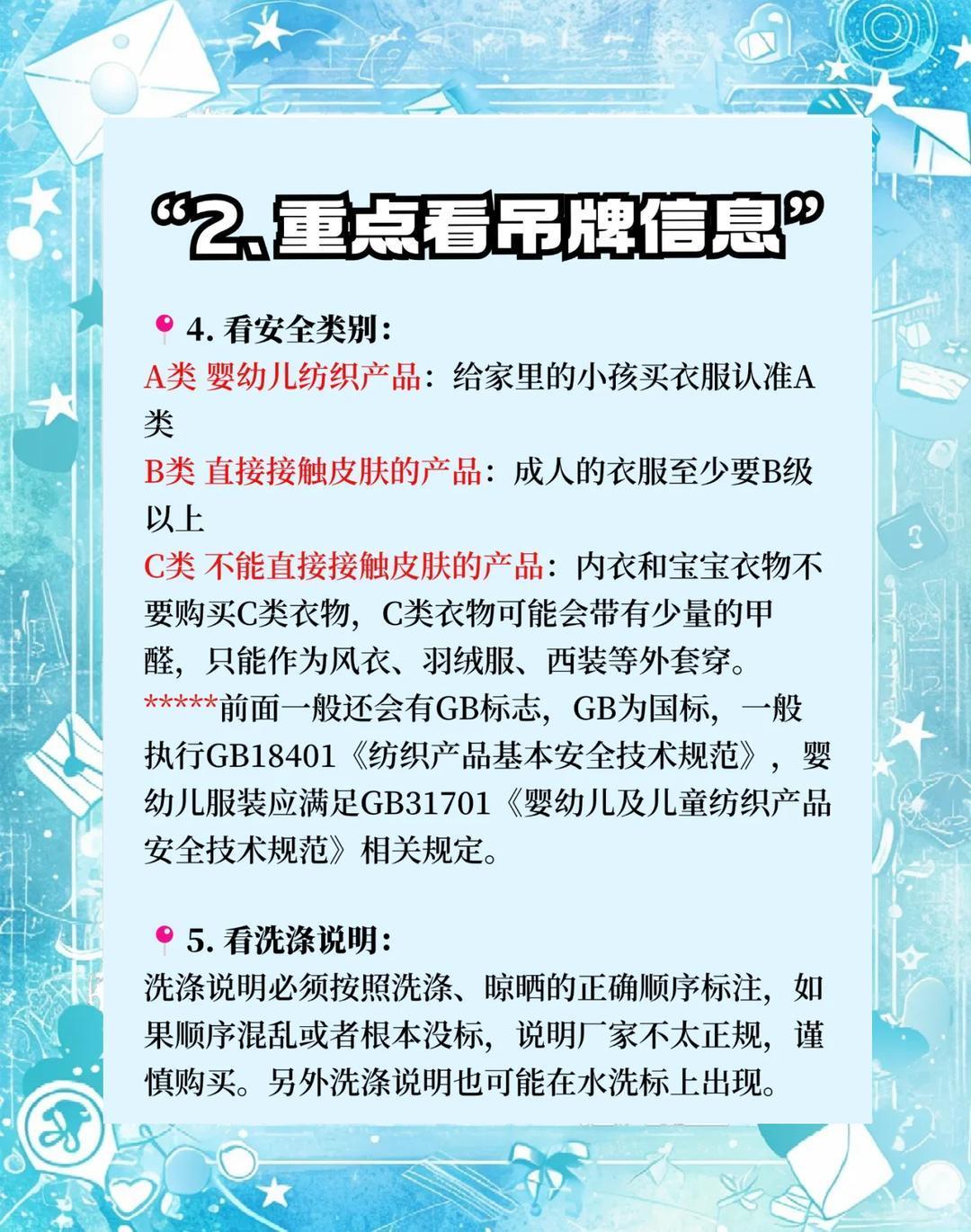 “2、重点看吊牌信息”

4. 看安全类别:
A类 婴幼儿纺织产品：给家里的小孩买衣服认准A类
B类 直接接触皮肤的产品：成人的衣服至少要B级以上
C类 不能直接接触皮肤的产品：内衣和宝宝衣物不要购买C类衣物，C类衣物可能会带有少量的甲醛，只能作为风衣、羽绒服、西装等外套穿。
*****前面一般还会有GB标志，GB为国标，一般执行GB18401《纺织产品基本安全技术规范》，婴幼儿服装应满足GB31701《婴幼儿及儿童纺织产品安全技术规范》相关规定。

5. 看洗涤说明:
洗涤说明必须按照洗涤、晾晒的正确顺序标注，如果顺序混乱或者根本没标，说明厂家不太正规，谨慎购买。另外洗涤说明也可能在水洗标上出现。